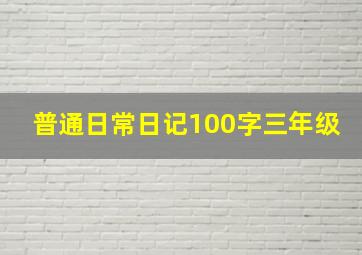 普通日常日记100字三年级